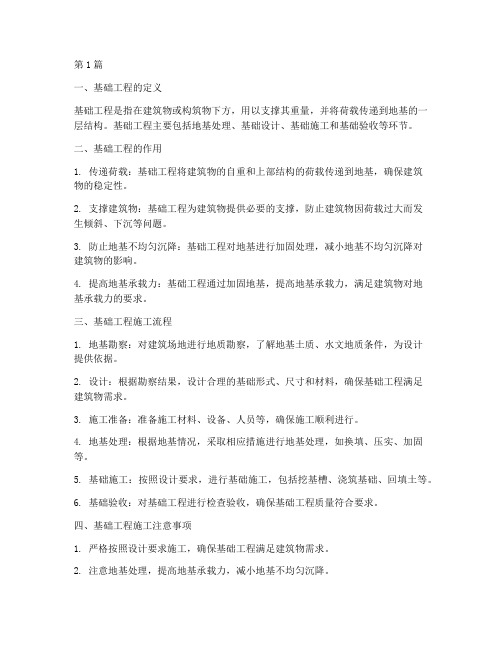 第1篇

一、基础工程的定义

基础工程是指在建筑物或构筑物下方，用以支撑其重量，并将荷载传递到地基的一层结构。基础工程主要包括地基处理、基础设计、基础施工和基础验收等环节。

二、基础工程的作用

1. 传递荷载：基础工程将建筑物的自重和上部结构的荷载传递到地基，确保建筑物的稳定性。

2. 支撑建筑物：基础工程为建筑物提供必要的支撑，防止建筑物因荷载过大而发生倾斜、下沉等问题。

3. 防止地基不均匀沉降：基础工程对地基进行加固处理，减小地基不均匀沉降对建筑物的影响。

4. 提高地基承载力：基础工程通过加固地基，提高地基承载力，满足建筑物对地基承载力的要求。

三、基础工程施工流程

1. 地基勘察：对建筑场地进行地质勘察，了解地基土质、水文地质条件，为设计提供依据。

2. 设计：根据勘察结果，设计合理的基础形式、尺寸和材料，确保基础工程满足建筑物需求。

3. 施工准备：准备施工材料、设备、人员等，确保施工顺利进行。

4. 地基处理：根据地基情况，采取相应措施进行地基处理，如换填、压实、加固等。

5. 基础施工：按照设计要求，进行基础施工，包括挖基槽、浇筑基础、回填土等。

6. 基础验收：对基础工程进行检查验收，确保基础工程质量符合要求。

四、基础工程施工注意事项

1. 严格按照设计要求施工，确保基础工程满足建筑物需求。

2. 注意地基处理，提高地基承载力，减小地基不均匀沉降。